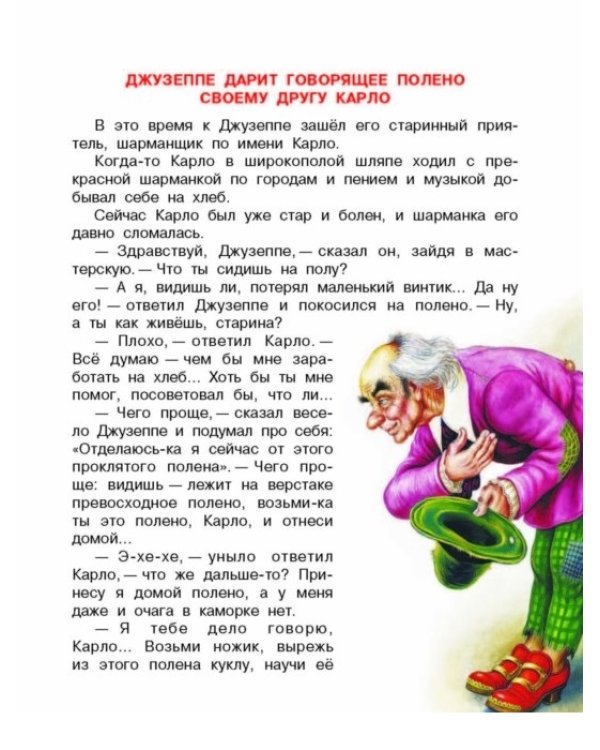 ДЖУЗЕППЕ ДАРИТ ГОВОРЯЩЕЕ ПОЛЕНО СВОЕМУ ДРУГУ КАРЛО

В это время к Джузеппе зашёл его старинный приятель, шарманщик по имени Карло.

Когда-то Карло в широкополой шляпе ходил с прекрасной шарманкой по городам и пением и музыкой добывал себе на хлеб.

Сейчас Карло был уже стар и болен, и шарманка его давно сломалась.

— Здравствуй, Джузеппе, — сказал он, зайдя в мастерскую. — Что ты сидишь на полу?

— А я, видишь ли, потерял маленький винтик... Да ну его! — ответил Джузеппе и покосился на полено. — Ну, а ты как живёшь, старина?

— Плохо, — ответил Карло. — Всё думаю — чем бы мне заработать на хлеб... Хоть бы ты мне помог, посоветовал бы, что ли...

— Чего проще, — сказал весело Джузеппе и подумал про себя: «Отделаюсь-ка я сейчас от этого проклятого полена». — Чего проще: видишь — лежит на верстаке превосходное полено, возьми-ка ты это полено, Карло, и отнеси домой...

— Э-хе-хе, — уныло ответил Карло, — что же дальше-то? Принесу я домой полено, а у меня даже и очага в каморке нет.

— Я тебе дело говорю, Карло... Возьми ножик, вырежь из этого полена куклу, научи её